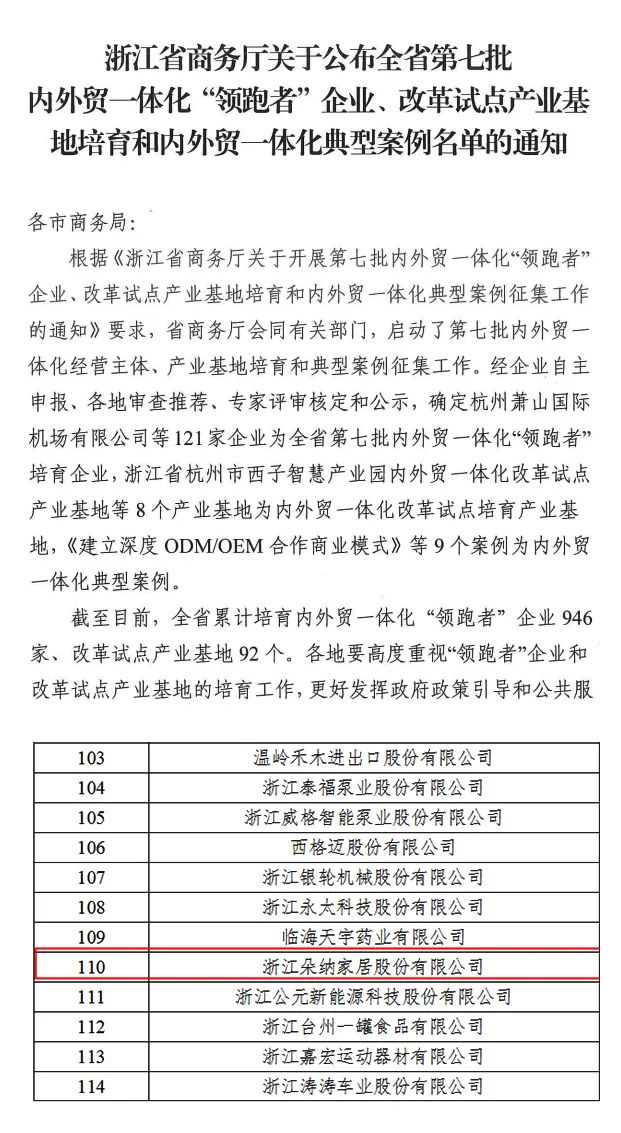 浙江省商务厅关于公布全省第七批内外贸一体化“领跑者”企业、改革试点产业基地培育和内外贸一体化典型案例名单的通知

各市商务局：

根据《浙江省商务厅关于开展第七批内外贸一体化“领跑者”企业、改革试点产业基地培育和内外贸一体化典型案例征集工作的通知》要求，省商务厅会同有关部门，启动了第七批内外贸一体化经营主体、产业基地培育和典型案例征集工作。经企业自主申报、各地审查推荐、专家评审核定和公示，确定杭州萧山国际机场有限公司等121家企业为全省第七批内外贸一体化“领跑者”培育企业，浙江省杭州市西子智慧产业园内外贸一体化改革试点产业基地等8个产业基地为内外贸一体化改革试点培育产业基地，《建立深度ODM/OEM合作商业模式》等9个案例为内外贸一体化典型案例。

截至目前，全省累计培育内外贸一体化“领跑者”企业946家、改革试点产业基地92个。各地要高度重视“领跑者”企业和改革试点产业基地的培育工作，更好发挥政府政策引导和公共服

| 103 | 温岭禾木进出口股份有限公司 |
|---|---|
| 104 | 浙江泰福泵业股份有限公司 |
| 105 | 浙江威格智能泵业股份有限公司 |
| 106 | 西格迈股份有限公司 |
| 107 | 浙江银轮机械股份有限公司 |
| 108 | 浙江永太科技股份有限公司 |
| 109 | 临海天宇药业有限公司 |
| 110 | 浙江朵纳家居股份有限公司 |
| 111 | 浙江公元新能源科技股份有限公司 |
| 112 | 浙江台州一罐食品有限公司 |
| 113 | 浙江嘉宏运动器材有限公司 |
| 114 | 浙江涛涛车业股份有限公司 |